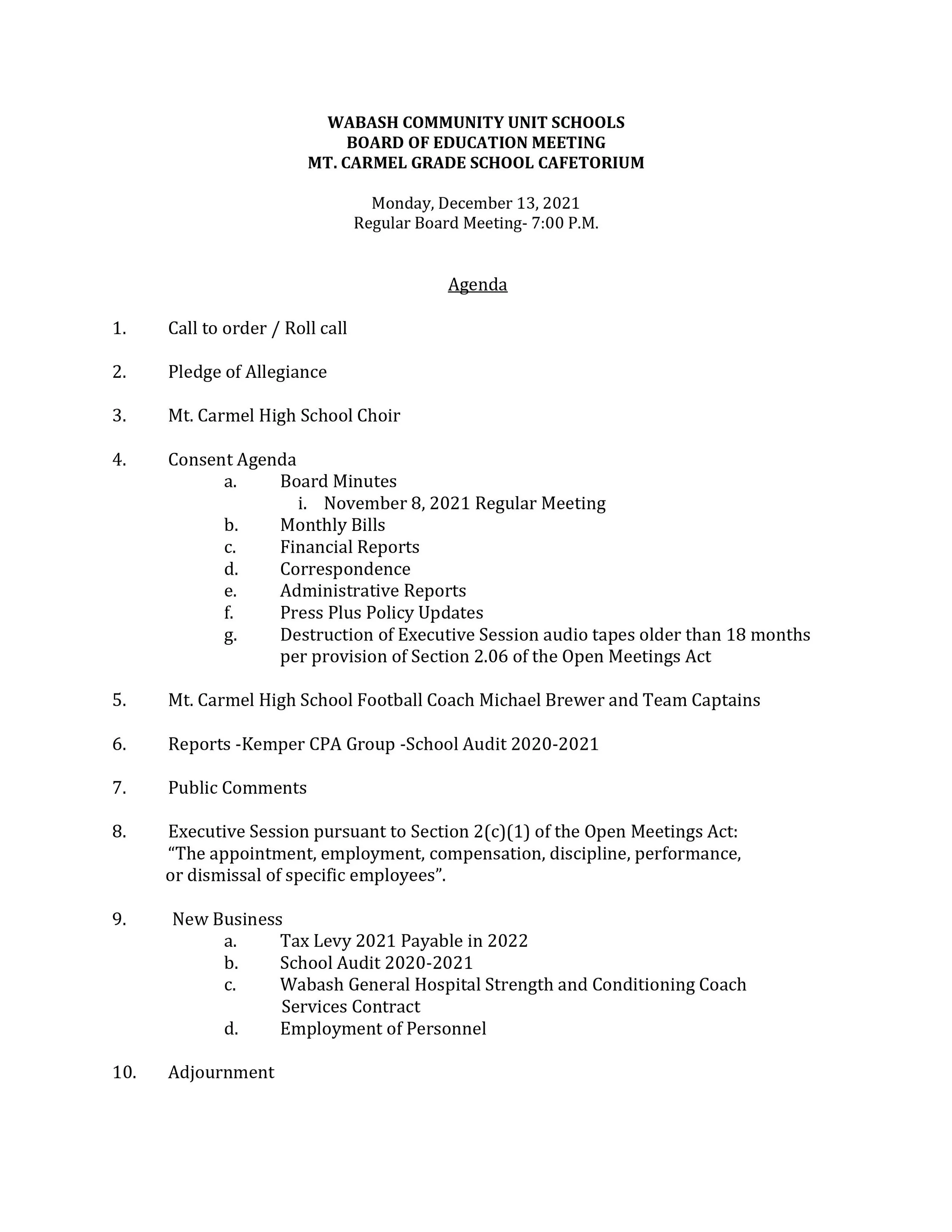 WABASH COMMUNITY UNIT SCHOOLS
BOARD OF EDUCATION MEETING
MT. CARMEL GRADE SCHOOL CAFETORIUM

Monday, December 13, 2021
Regular Board Meeting- 7:00 P.M.

Agenda

1. Call to order / Roll call

2. Pledge of Allegiance

3. Mt. Carmel High School Choir

4. Consent Agenda
a. Board Minutes
i. November 8, 2021 Regular Meeting
b. Monthly Bills
c. Financial Reports
d. Correspondence
e. Administrative Reports
f. Press Plus Policy Updates
g. Destruction of Executive Session audio tapes older than 18 months per provision of Section 2.06 of the Open Meetings Act

5. Mt. Carmel High School Football Coach Michael Brewer and Team Captains

6. Reports -Kemper CPA Group -School Audit 2020-2021

7. Public Comments

8. Executive Session pursuant to Section 2(c)(1) of the Open Meetings Act: “The appointment, employment, compensation, discipline, performance, or dismissal of specific employees”.

9. New Business
a. Tax Levy 2021 Payable in 2022
b. School Audit 2020-2021
c. Wabash General Hospital Strength and Conditioning Coach Services Contract
d. Employment of Personnel

10. Adjournment